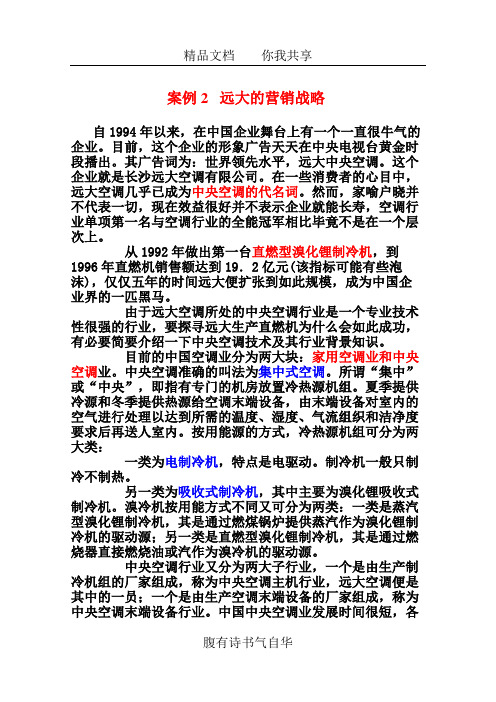 精品文档　　你我共享

案例 2　远大的营销战略

自 1994 年以来，在中国企业舞台上有一个一直很牛气的企业。目前，这个企业的形象广告天天在中央电视台黄金时段播出。其广告词为：世界领先水平，远大中央空调。这个企业就是长沙远大空调有限公司。在一些消费者的心目中，远大空调几乎已成为中央空调的代名词。然而，家喻户晓并不代表一切，现在效益很好并不表示企业就能长寿，空调行业单项第一名与空调行业的全能冠军相比毕竟不是在一个层次上。

从 1992 年做出第一台直燃型溴化锂制冷机，到 1996 年直燃机销售额达到 19．2 亿元(该指标可能有些泡沫)，仅仅五年的时间远大便扩张到如此规模，成为中国企业界的一匹黑马。

由于远大空调所处的中央空调行业是一个专业技术性很强的行业，要探寻远大生产直燃机为什么会如此成功，有必要简要介绍一下中央空调技术及其行业背景知识。

目前的中国空调业分为两大块：家用空调业和中央空调业。中央空调准确的叫法为集中式空调。所谓“集中”或“中央”，即指有专门的机房放置冷热源机组。夏季提供冷源和冬季提供热源给空调末端设备，由末端设备对室内的空气进行处理以达到所需的温度、湿度、气流组织和洁净度要求后再送人室内。按用能源的方式，冷热源机组可分为两大类：

一类为电制冷机，特点是电驱动。制冷机一般只制冷不制热。

另一类为吸收式制冷机，其中主要为溴化锂吸收式制冷机。溴冷机按用能方式不同又可分为两类：一类是蒸汽型溴化锂制冷机，其是通过燃煤锅炉提供蒸汽作为溴化锂制冷机的驱动源；另一类是直燃型溴化锂制冷机，其是通过燃烧器直接燃烧油或汽作为溴冷机的驱动源。

中央空调行业又分为两大子行业，一个是由生产制冷机组的厂家组成，称为中央空调主机行业，远大空调便是其中的一员；一个是由生产空调末端设备的厂家组成，称为中央空调末端设备行业。中国中央空调业发展时间很短，各

腹有诗书气自华